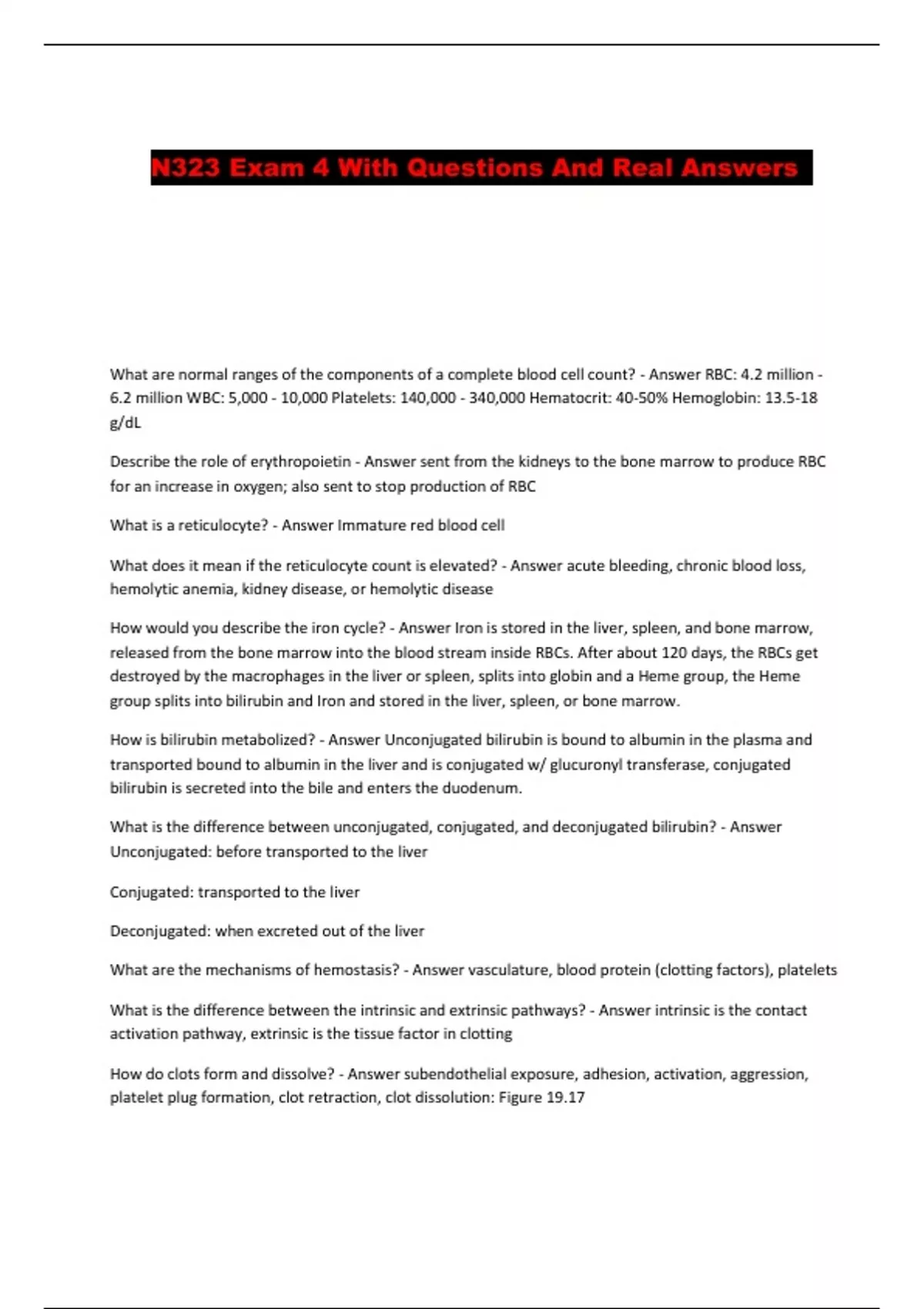 N323 Exam 4 With Questions And Real Answers

What are normal ranges of the components of a complete blood cell count? - Answer RBC: 4.2 million - 6.2 million WBC: 5,000 - 10,000 Platelets: 140,000 - 340,000 Hematocrit: 40-50% Hemoglobin: 13.5-18 g/dL

Describe the role of erythropoietin - Answer sent from the kidneys to the bone marrow to produce RBC for an increase in oxygen; also sent to stop production of RBC

What is a reticulocyte? - Answer Immature red blood cell

What does it mean if the reticulocyte count is elevated? - Answer acute bleeding, chronic blood loss, hemolytic anemia, kidney disease, or hemolytic disease

How would you describe the iron cycle? - Answer Iron is stored in the liver, spleen, and bone marrow, released from the bone marrow into the blood stream inside RBCs. After about 120 days, the RBCs get destroyed by the macrophages in the liver or spleen, splits into globin and a Heme group, the Heme group splits into bilirubin and Iron and stored in the liver, spleen, or bone marrow.

How is bilirubin metabolized? - Answer Unconjugated bilirubin is bound to albumin in the plasma and transported bound to albumin in the liver and is conjugated w/ glucuronyl transferase, conjugated bilirubin is secreted into the bile and enters the duodenum.

What is the difference between unconjugated, conjugated, and deconjugated bilirubin? - Answer Unconjugated: before transported to the liver

Conjugated: transported to the liver

Deconjugated: when excreted out of the liver

What are the mechanisms of hemostasis? - Answer vasculature, blood protein (clotting factors), platelets

What is the difference between the intrinsic and extrinsic pathways? - Answer intrinsic is the contact activation pathway, extrinsic is the tissue factor in clotting

How do clots form and dissolve? - Answer subendothelial exposure, adhesion, activation, aggression, platelet plug formation, clot retraction, clot dissolution: Figure 19.17